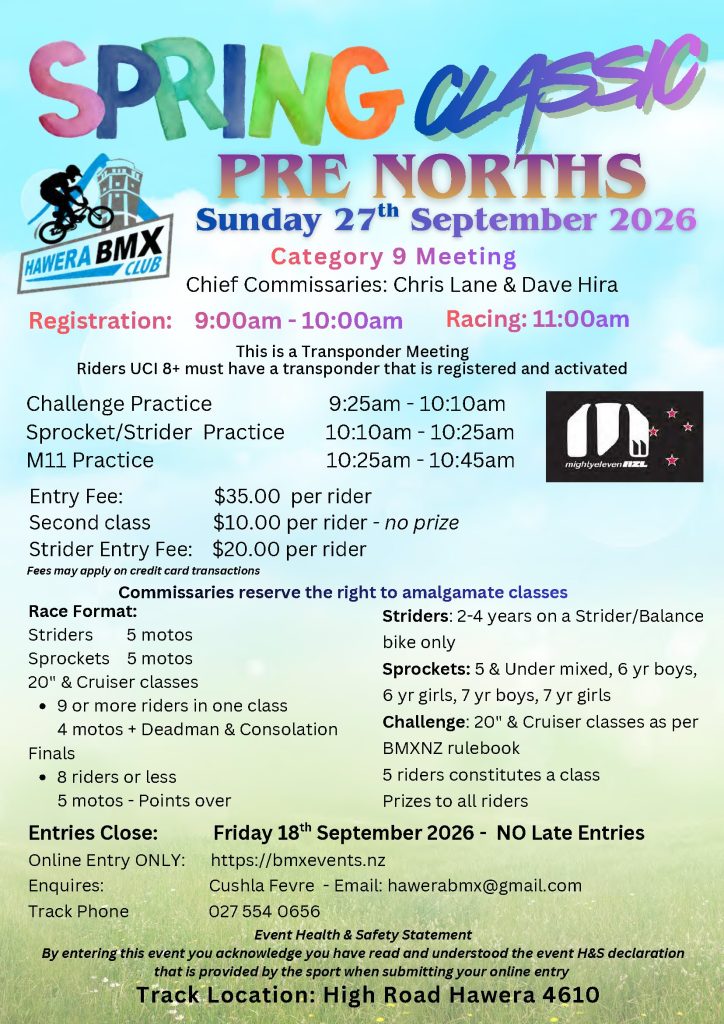 SPRING CLASSIC

PRE NORTHS

HAWERA BMX CLUB

Sunday 27$^{th}$ September 2026

Category 9 Meeting

Chief Commissaries: Chris Lane & Dave Hira

Registration: 9:00am - 10:00am Racing: 11:00am

This is a Transponder Meeting
Riders UCI 8+ must have a transponder that is registered and activated

Challenge Practice 9:25am - 10:10am
Sprocket/Strider Practice 10:10am - 10:25am
M11 Practice 10:25am - 10:45am

mightyelevenNZL

Entry Fee: $35.00 per rider
Second class $10.00 per rider - no prize
Strider Entry Fee: $20.00 per rider
Fees may apply on credit card transactions

Commissaries reserve the right to amalgamate classes

Race Format:
Striders 5 motos
Sprockets 5 motos
20" & Cruiser classes
• 9 or more riders in one class
4 motos + Deadman & Consolation
Finals
• 8 riders or less
5 motos - Points over

Striders: 2-4 years on a Strider/Balance bike only
Sprockets: 5 & Under mixed, 6 yr boys, 6 yr girls, 7 yr boys, 7 yr girls
Challenge: 20" & Cruiser classes as per BMXNZ rulebook
5 riders constitutes a class
Prizes to all riders

Entries Close: Friday 18$^{th}$ September 2026 - NO Late Entries
Online Entry ONLY: https://bmxevents.nz
Enquires: Cushla Fevre - Email: hawerabmx@gmail.com
Track Phone 027 554 0656

Event Health & Safety Statement
By entering this event you acknowledge you have read and understood the event H&S declaration that is provided by the sport when submitting your online entry

Track Location: High Road Hawera 4610